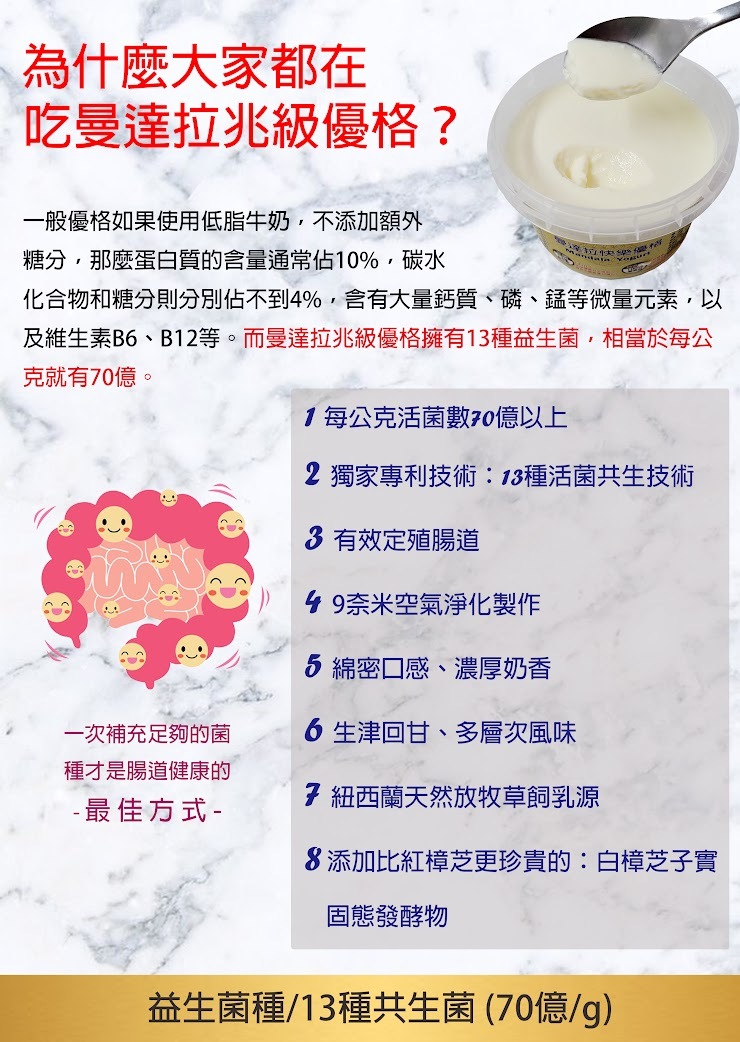 為什麼大家都在
吃曼達拉兆級優格？

一般優格如果使用低脂牛奶，不添加額外糖分，那麼蛋白質的含量通常佔10%，碳水化合物和糖分則分別佔不到4%，含有大量鈣質、磷、錳等微量元素，以及維生素B6、B12等。而曼達拉兆級優格擁有13種益生菌，相當於每公克就有70億。

一次補充足夠的菌種才是腸道健康的
-最佳方式-

1 每公克活菌數70億以上
2 獨家專利技術：13種活菌共生技術
3 有效定殖腸道
4 9奈米空氣淨化製作
5 綿密口感、濃厚奶香
6 生津回甘、多層次風味
7 紐西蘭天然放牧草飼乳源
8 添加比紅樟芝更珍貴的：白樟芝子實固態發酵物

益生菌種/13種共生菌 (70億/g)